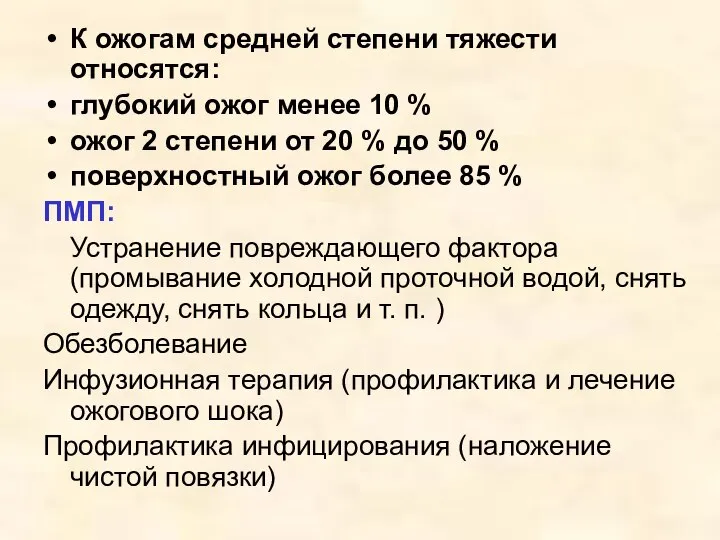 • К ожогам средней степени тяжести относятся:
• глубокий ожог менее 10 %
• ожог 2 степени от 20 % до 50 %
• поверхностный ожог более 85 %

ПМП:

Устранение повреждающего фактора (промывание холодной проточной водой, снять одежду, снять кольца и т. п. )

Обезболевание

Инфузионная терапия (профилактика и лечение ожогового шока)

Профилактика инфицирования (наложение чистой повязки)